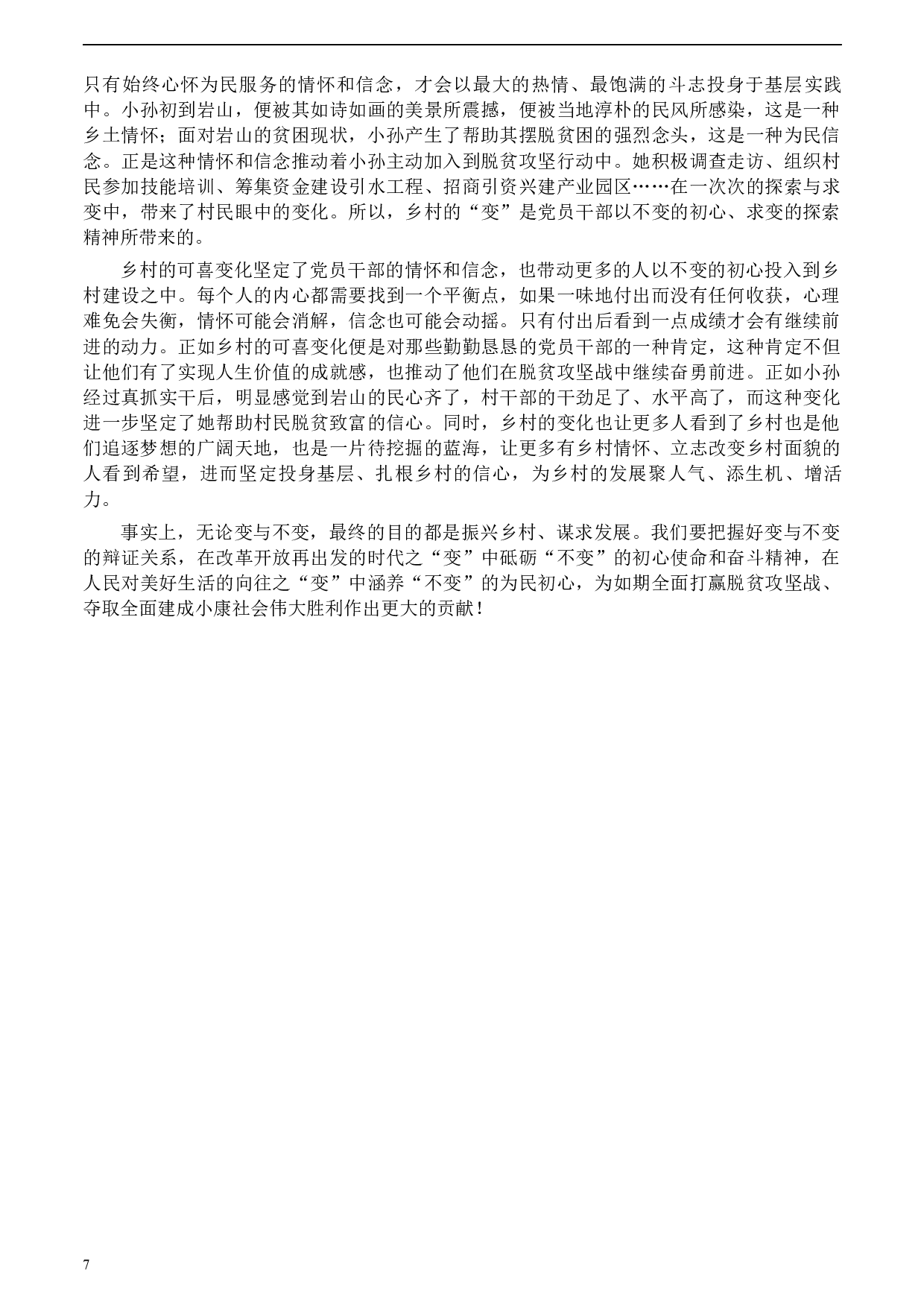 只有始终心怀为民服务的情怀和信念，才会以最大的热情、最饱满的斗志投身于基层实践中。小孙初到岩山，便被其如诗如画的美景所震撼，便被当地淳朴的民风所感染，这是一种乡土情怀；面对岩山的贫困现状，小孙产生了帮助其摆脱贫困的强烈念头，这是一种为民信念。正是这种情怀和信念推动着小孙主动加入到脱贫攻坚行动中。她积极调查走访、组织村民参加技能培训、筹集资金建设引水工程、招商引资兴建产业园区……在一次次的探索与求变中，带来了村民眼中的变化。所以，乡村的“变”是党员干部以不变的初心、求变的探索精神所带来的。

乡村的可喜变化坚定了党员干部的情怀和信念，也带动更多的人以不变的初心投入到乡村建设之中。每个人的内心都需要找到一个平衡点，如果一味地付出而没有任何收获，心理难免会失衡，情怀可能会消解，信念也可能会动摇。只有付出后看到一点成绩才会有继续前进的动力。正如乡村的可喜变化便是对那些勤勤恳恳的党员干部的一种肯定，这种肯定不但让他们有了实现人生价值的成就感，也推动了他们在脱贫攻坚战中继续奋勇前进。正如小孙经过真抓实干后，明显感觉到岩山的民心齐了，村干部的干劲足了、水平高了，而这种变化进一步坚定了她帮助村民脱贫致富的信心。同时，乡村的变化也让更多人看到了乡村也是他们追逐梦想的广阔天地，也是一片待挖掘的蓝海，让更多有乡村情怀、立志改变乡村面貌的人看到希望，进而坚定投身基层、扎根乡村的信心，为乡村的发展聚人气、添生机、增活力。

事实上，无论变与不变，最终的目的都是振兴乡村、谋求发展。我们要把握好变与不变的辩证关系，在改革开放再出发的时代之“变”中砥砺“不变”的初心使命和奋斗精神，在人民对美好生活的向往之“变”中涵养“不变”的为民初心，为如期全面打赢脱贫攻坚战、夺取全面建成小康社会伟大胜利作出更大的贡献！

7